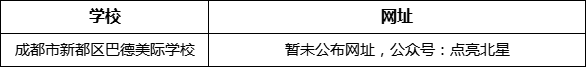 | 学校 | 网址 |
|---|---|
| 成都市新都区巴德美际学校 | 暂未公布网址，公众号：点亮北星 |